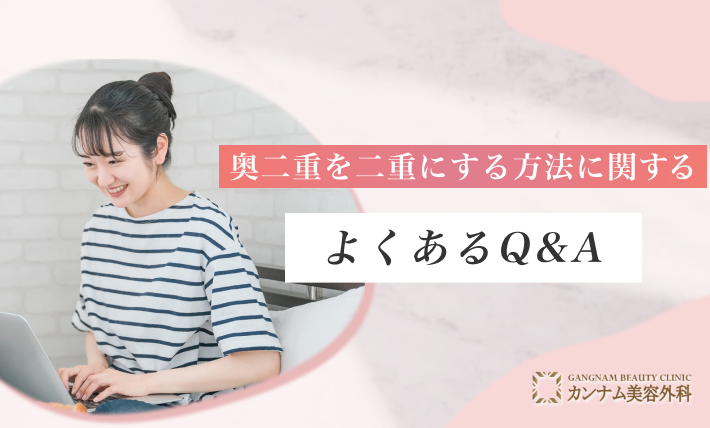 奥二重を二重にする方法に関する

よくあるQ&A

GANGNAM BEAUTY CLINIC
カンナム美容外科